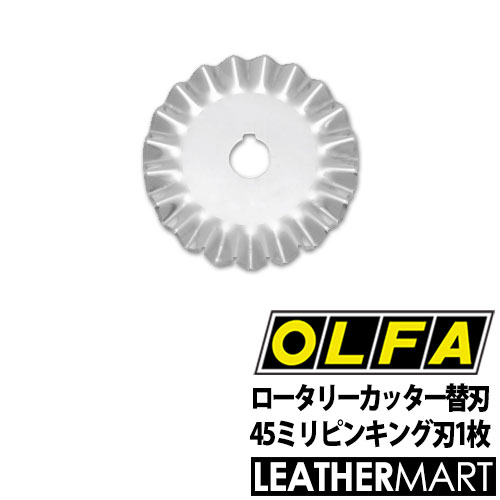 OLFA

ロータリーカッター替刃
45ミリピンキング刃1枚

LEATHERMART